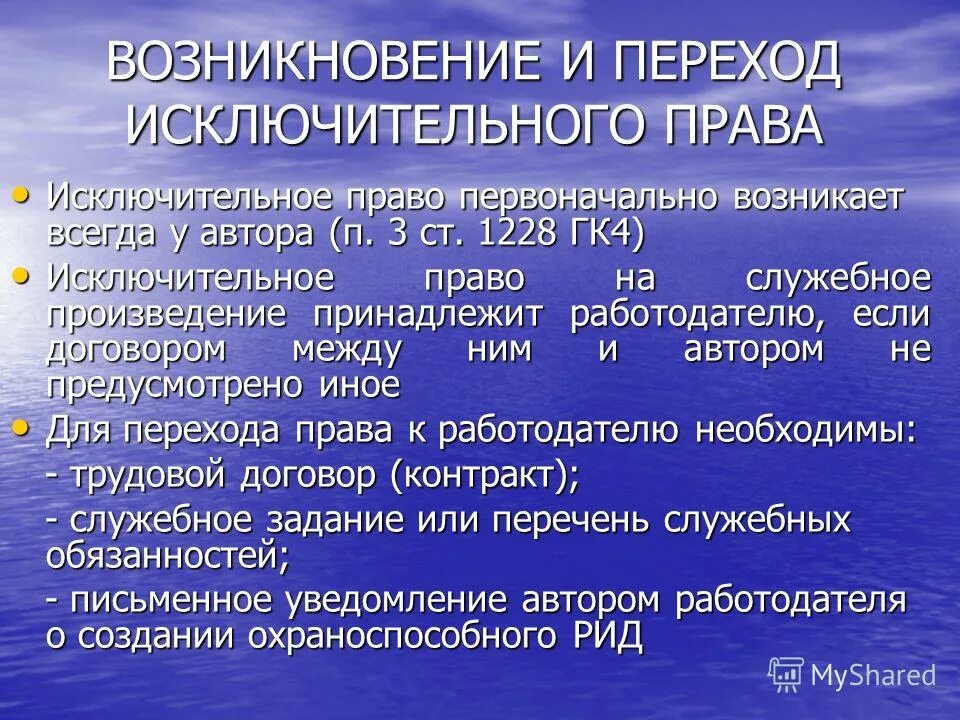 ВОЗНИКНОВЕНИЕ И ПЕРЕХОД ИСКЛЮЧИТЕЛЬНОГО ПРАВА

• Исключительное право первоначально возникает всегда у автора (п. 3 ст. 1228 ГК4)

• Исключительное право на служебное произведение принадлежит работодателю, если договором между ним и автором не предусмотрено иное

• Для перехода права к работодателю необходимы:

- трудовой договор (контракт);

- служебное задание или перечень служебных обязанностей;

- письменное уведомление автором работодателя о создании охраноспособного РИД

MyShared